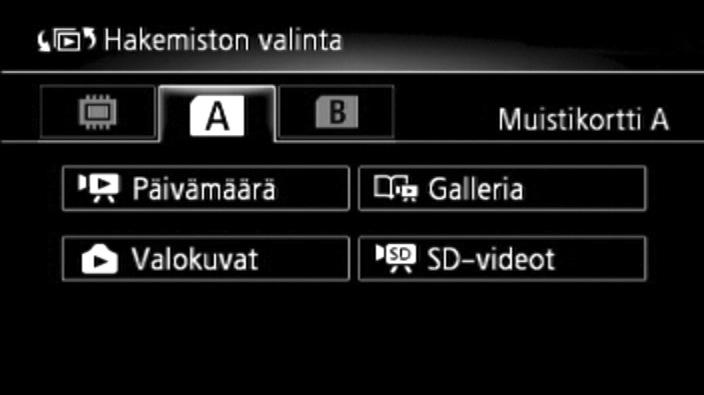 Hakemiston valinta

A

B

Muistikortti A

Päivämäärä

Galleria

Valokuvat

SD-videot